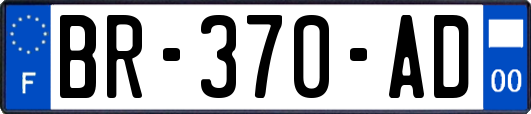 F

BR-370-AD

00